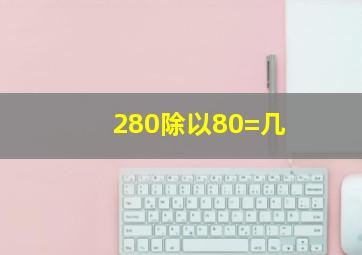 280除以80=几